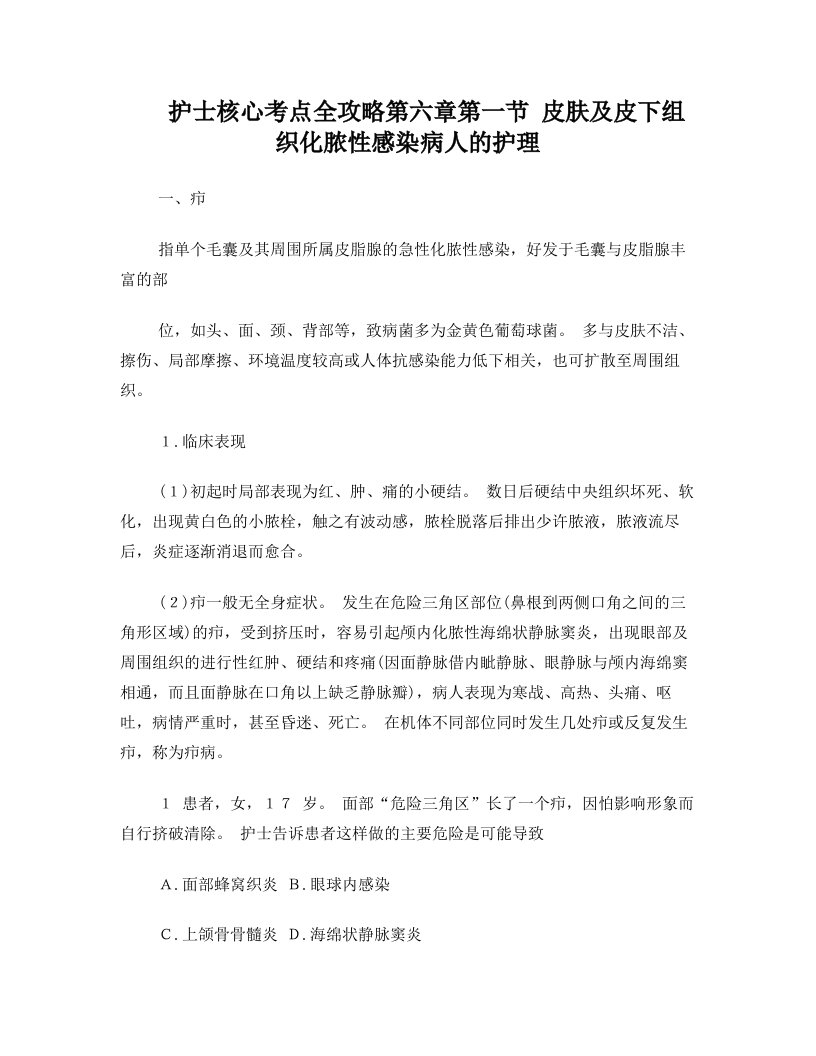 护士核心考点全攻略第六章第一节 皮肤及皮下组织化脓性感染病人的护理

一、疖

指单个毛囊及其周围所属皮脂腺的急性化脓性感染，好发于毛囊与皮脂腺丰富的部

位，如头、面、颈、背部等，致病菌多为金黄色葡萄球菌。 多与皮肤不洁、擦伤、局部摩擦、环境温度较高或人体抗感染能力低下相关，也可扩散至周围组织。

1.临床表现

(1)初起时局部表现为红、肿、痛的小硬结。 数日后硬结中央组织坏死、软化，出现黄白色的小脓栓，触之有波动感，脓栓脱落后排出少许脓液，脓液流尽后，炎症逐渐消退而愈合。

(2)疖一般无全身症状。 发生在危险三角区部位(鼻根到两侧口角之间的三角形区域)的疖，受到挤压时，容易引起颅内化脓性海绵状静脉窦炎，出现眼部及周围组织的进行性红肿、硬结和疼痛(因面静脉借内眦静脉、眼静脉与颅内海绵窦相通，而且面静脉在口角以上缺乏静脉瓣)，病人表现为寒战、高热、头痛、呕吐，病情严重时，甚至昏迷、死亡。 在机体不同部位同时发生几处疖或反复发生疖，称为疖病。

1 患者，女，17 岁。 面部“危险三角区”长了一个疖，因怕影响形象而自行挤破清除。 护士告诉患者这样做的主要危险是可能导致

A.面部蜂窝织炎 B.眼球内感染

C.上颌骨骨髓炎 D.海绵状静脉窦炎